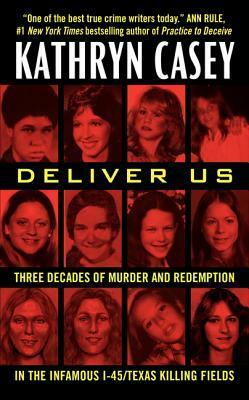 "One of the best true crime writers today." ANN RULE, #1 New York Times bestselling author of Practice to Deceive

KATHRYN CASEY

DELIVER US

THREE DECADES OF MURDER AND REDEMPTION

IN THE INFAMOUS I-45/TEXAS KILLING FIELDS